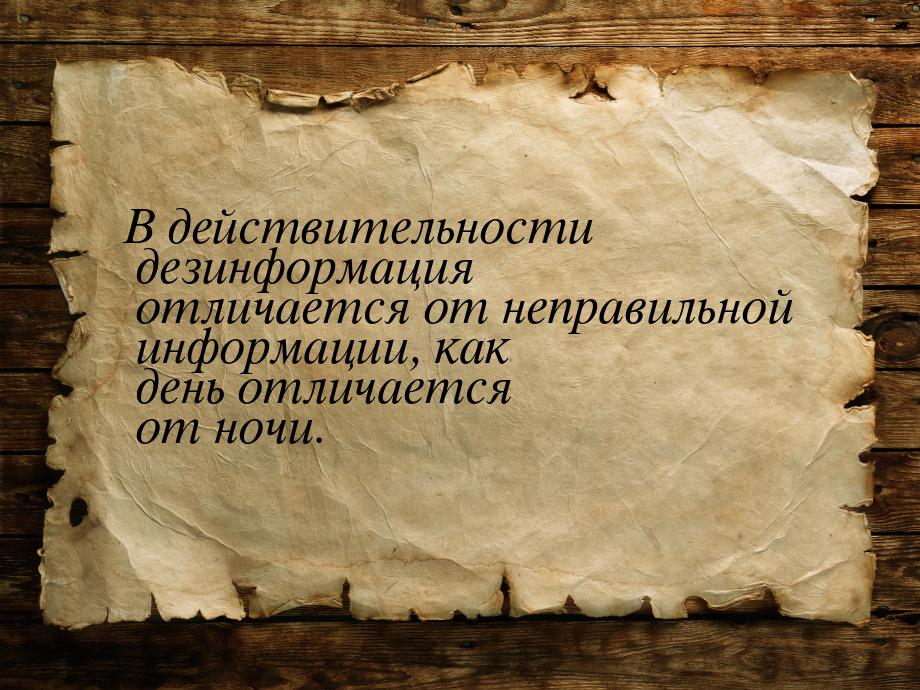 В действительности дезинформация отличается от неправильной информации, как день отличается от ночи.